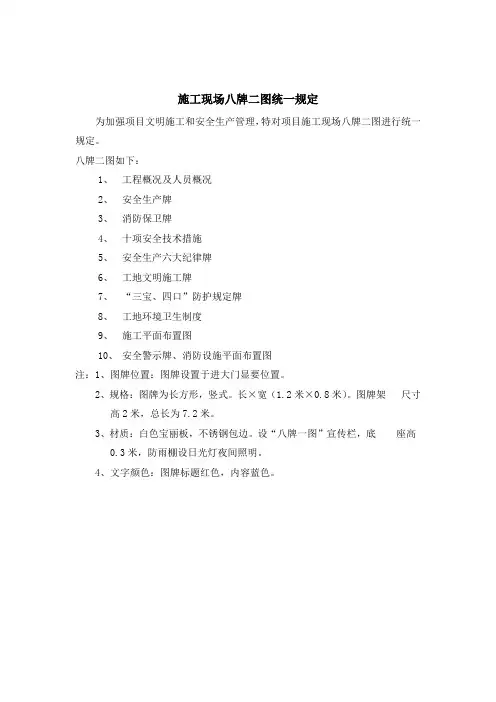 施工现场八牌二图统一规定

为加强项目文明施工和安全生产管理，特对项目施工现场八牌二图进行统一规定。

八牌二图如下：

1、 工程概况及人员概况

2、 安全生产牌

3、 消防保卫牌

4、 十项安全技术措施

5、 安全生产六大纪律牌

6、 工地文明施工牌

7、 “三宝、四口”防护规定牌

8、 工地环境卫生制度

9、 施工平面布置图

10、 安全警示牌、消防设施平面布置图

注：1、图牌位置：图牌设置于进大门显要位置。

2、规格：图牌为长方形，竖式。长×宽（1.2米×0.8米）。图牌架 尺寸高2米，总长为7.2米。

3、材质：白色宝丽板，不锈钢包边。设“八牌一图”宣传栏，底 座高0.3米，防雨棚设日光灯夜间照明。

4、文字颜色：图牌标题红色，内容蓝色。